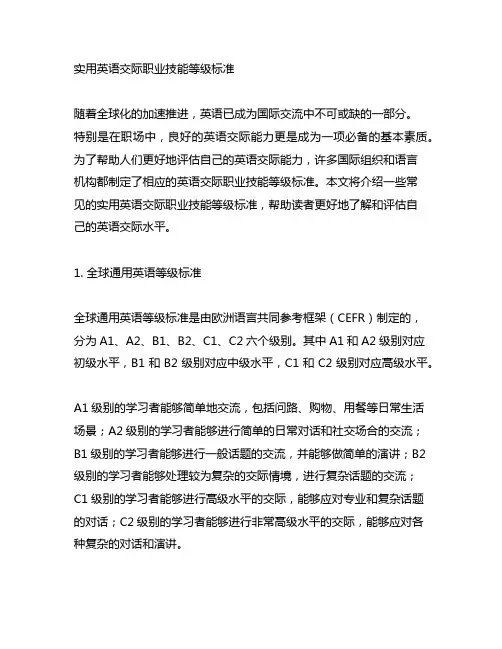 实用英语交际职业技能等级标准

随着全球化的加速推进，英语已成为国际交流中不可或缺的一部分。特别是在职场中，良好的英语交际能力更是成为一项必备的基本素质。为了帮助人们更好地评估自己的英语交际能力，许多国际组织和语言机构都制定了相应的英语交际职业技能等级标准。本文将介绍一些常见的实用英语交际职业技能等级标准，帮助读者更好地了解和评估自己的英语交际水平。

1. 全球通用英语等级标准

全球通用英语等级标准是由欧洲语言共同参考框架（CEFR）制定的，分为 A1、A2、B1、B2、C1、C2 六个级别。其中 A1 和 A2 级别对应初级水平，B1 和 B2 级别对应中级水平，C1 和 C2 级别对应高级水平。

A1 级别的学习者能够简单地交流，包括问路、购物、用餐等日常生活场景；A2 级别的学习者能够进行简单的日常对话和社交场合的交流；B1 级别的学习者能够进行一般话题的交流，并能够做简单的演讲；B2 级别的学习者能够处理较为复杂的交际情境，进行复杂话题的交流；C1 级别的学习者能够进行高级水平的交际，能够应对专业和复杂话题的对话；C2 级别的学习者能够进行非常高级水平的交际，能够应对各种复杂的对话和演讲。